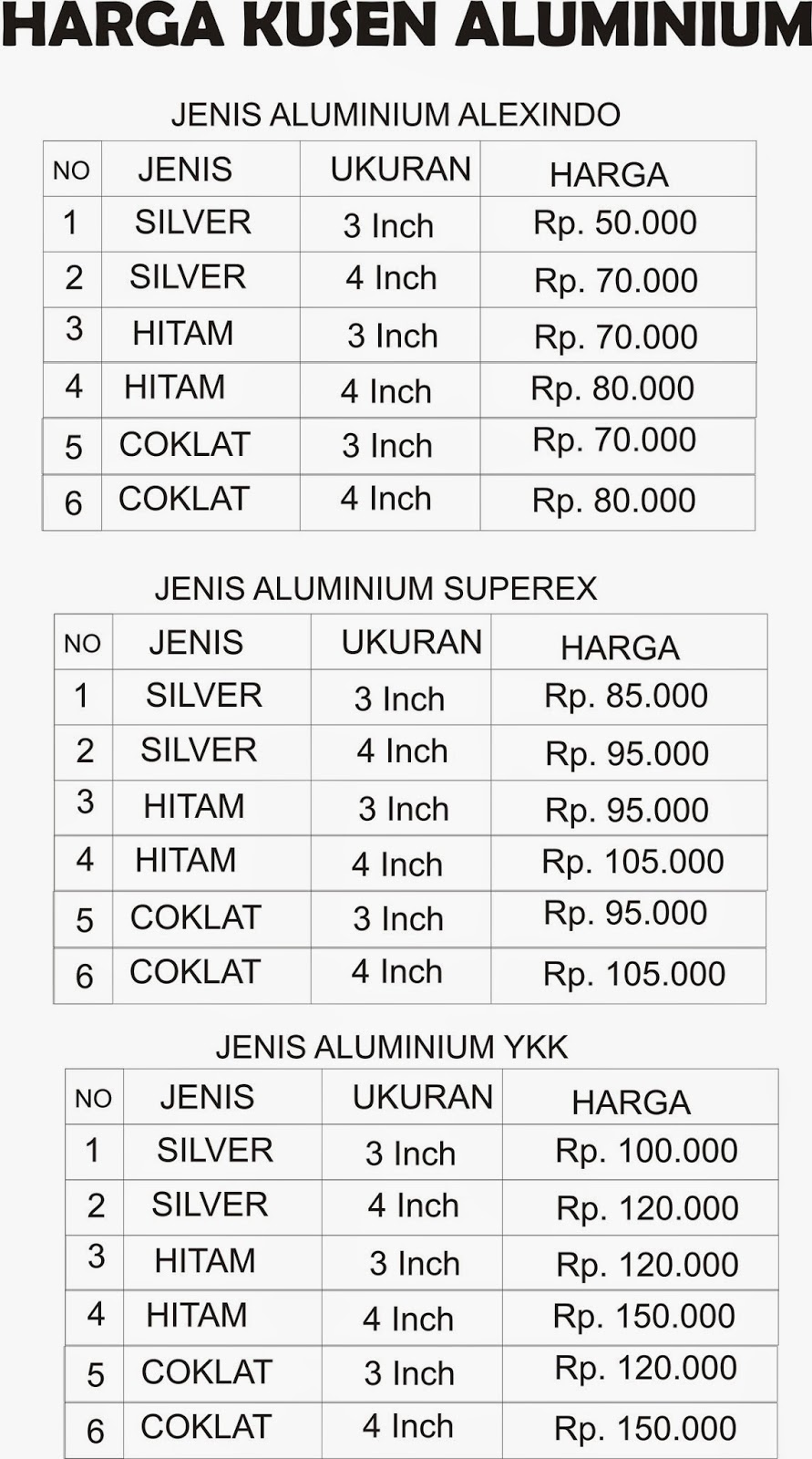 HARGA KUSEN ALUMINIUM

JENIS ALUMINIUM ALEXINDO

| NO | JENIS | UKURAN | HARGA |
|---|---|---|---|
| 1 | SILVER | 3 Inch | Rp. 50.000 |
| 2 | SILVER | 4 Inch | Rp. 70.000 |
| 3 | HITAM | 3 Inch | Rp. 70.000 |
| 4 | HITAM | 4 Inch | Rp. 80.000 |
| 5 | COKLAT | 3 Inch | Rp. 70.000 |
| 6 | COKLAT | 4 Inch | Rp. 80.000 |

JENIS ALUMINIUM SUPEREX

| NO | JENIS | UKURAN | HARGA |
|---|---|---|---|
| 1 | SILVER | 3 Inch | Rp. 85.000 |
| 2 | SILVER | 4 Inch | Rp. 95.000 |
| 3 | HITAM | 3 Inch | Rp. 95.000 |
| 4 | HITAM | 4 Inch | Rp. 105.000 |
| 5 | COKLAT | 3 Inch | Rp. 95.000 |
| 6 | COKLAT | 4 Inch | Rp. 105.000 |

JENIS ALUMINIUM YKK

| NO | JENIS | UKURAN | HARGA |
|---|---|---|---|
| 1 | SILVER | 3 Inch | Rp. 100.000 |
| 2 | SILVER | 4 Inch | Rp. 120.000 |
| 3 | HITAM | 3 Inch | Rp. 120.000 |
| 4 | HITAM | 4 Inch | Rp. 150.000 |
| 5 | COKLAT | 3 Inch | Rp. 120.000 |
| 6 | COKLAT | 4 Inch | Rp. 150.000 |